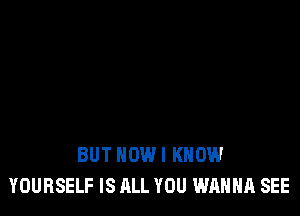 BUT NOW I KNOW
YOURSELF IS ALL YOU WANNA SEE